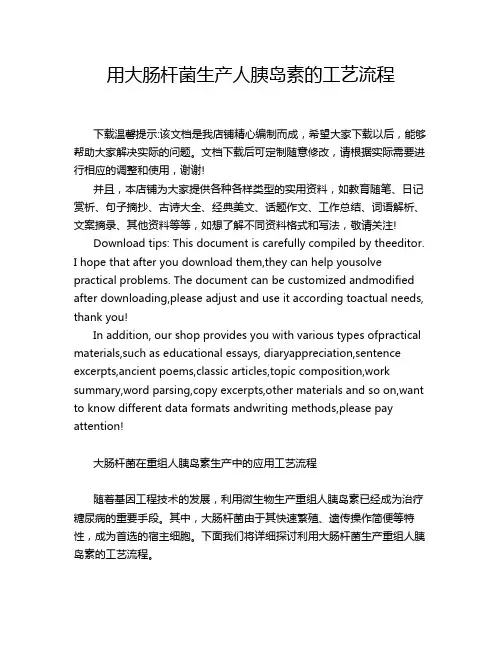 用大肠杆菌生产人胰岛素的工艺流程

下载温馨提示:该文档是我店铺精心编制而成，希望大家下载以后，能够帮助大家解决实际的问题。文档下载后可定制随意修改，请根据实际需要进行相应的调整和使用，谢谢!

并且，本店铺为大家提供各种各样类型的实用资料，如教育随笔、日记赏析、句子摘抄、古诗大全、经典美文、话题作文、工作总结、词语解析、文案摘录、其他资料等等，如想了解不同资料格式和写法，敬请关注!

Download tips: This document is carefully compiled by theeditor. I hope that after you download them,they can help yousolve practical problems. The document can be customized andmodified after downloading,please adjust and use it according toactual needs, thank you!

In addition, our shop provides you with various types ofpractical materials,such as educational essays, diaryappreciation,sentence excerpts,ancient poems,classic articles,topic composition,work summary,word parsing,copy excerpts,other materials and so on,want to know different data formats andwriting methods,please pay attention!

大肠杆菌在重组人胰岛素生产中的应用工艺流程

随着基因工程技术的发展，利用微生物生产重组人胰岛素已经成为治疗糖尿病的重要手段。其中，大肠杆菌由于其快速繁殖、遗传操作简便等特性，成为首选的宿主细胞。下面我们将详细探讨利用大肠杆菌生产重组人胰岛素的工艺流程。